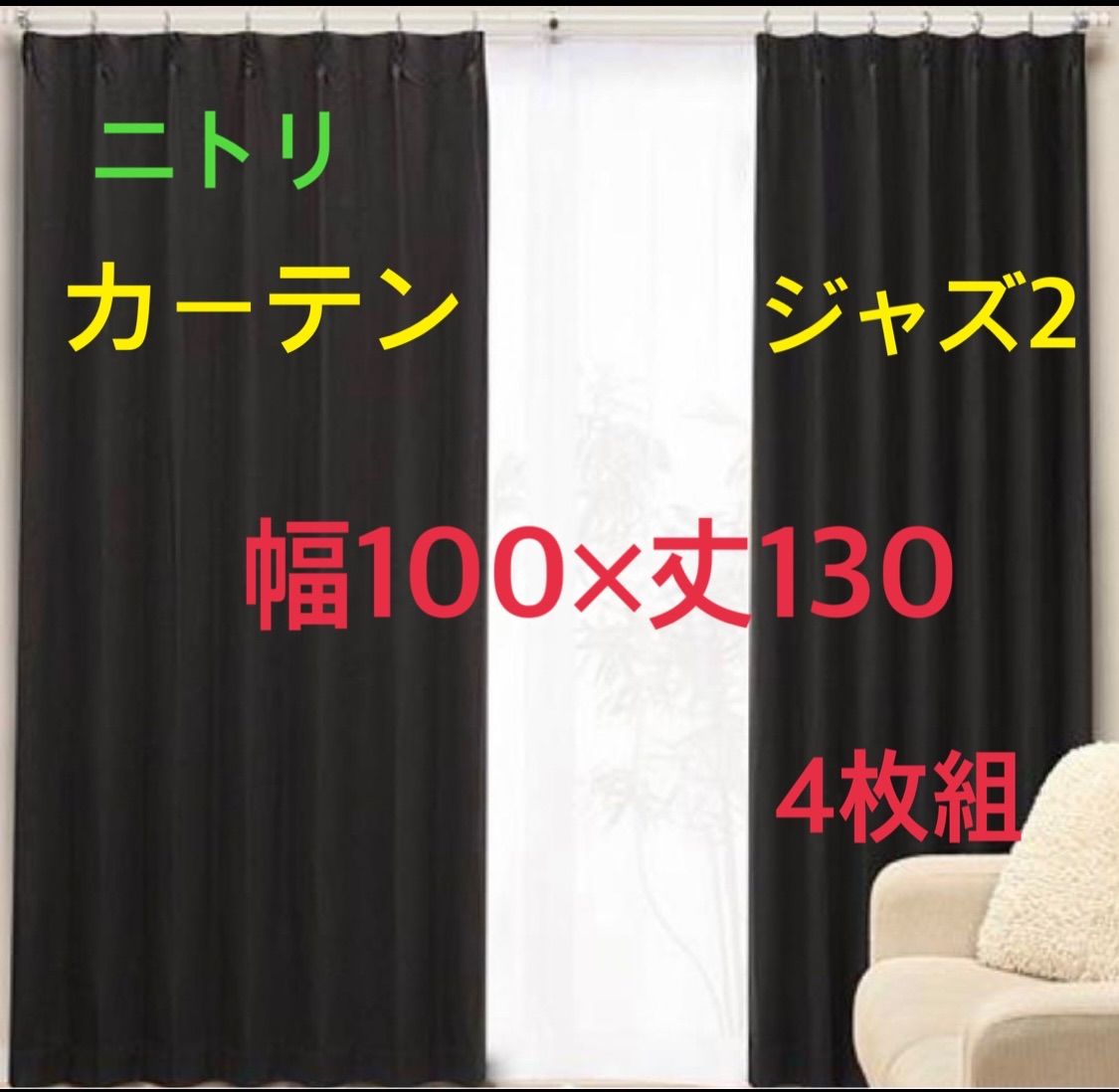 ニトリ

カーテン

ジャズ2

幅100×丈130

4枚組